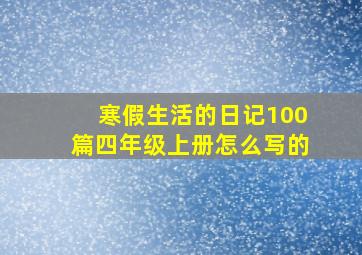 寒假生活的日记100篇四年级上册怎么写的